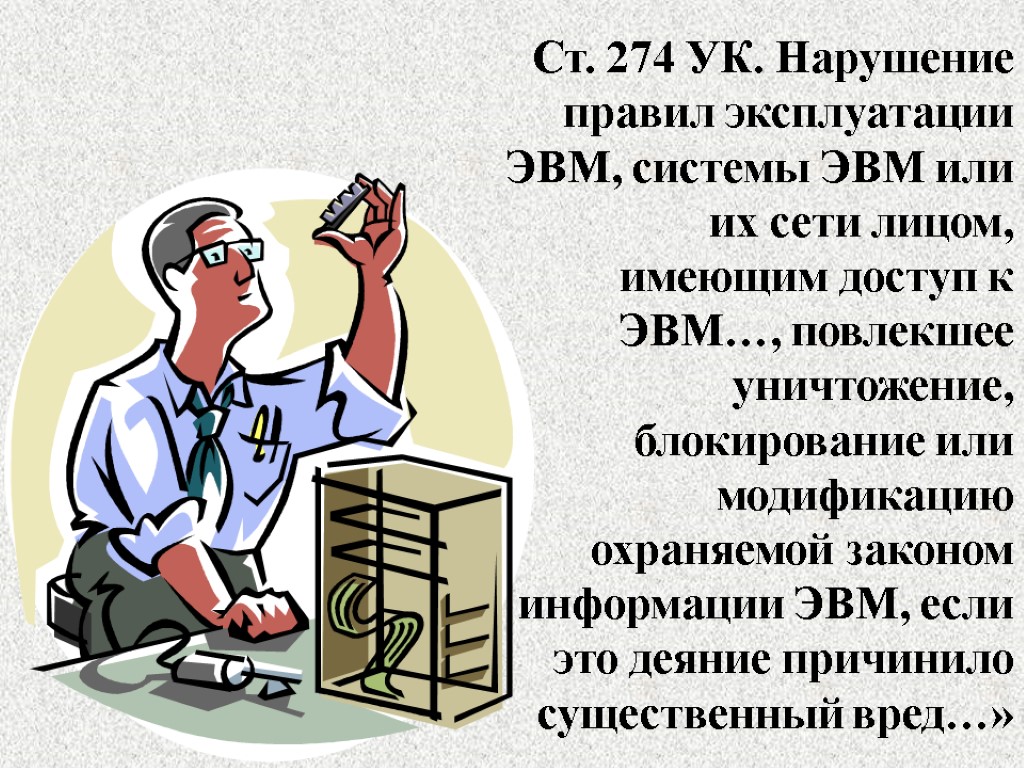 Ст. 274 УК. Нарушение правил эксплуатации ЭВМ, системы ЭВМ или их сети лицом, имеющим доступ к ЭВМ…, повлекшее уничтожение, блокирование или модификацию охраняемой законом информации ЭВМ, если это деяние причинило существенный вред…»